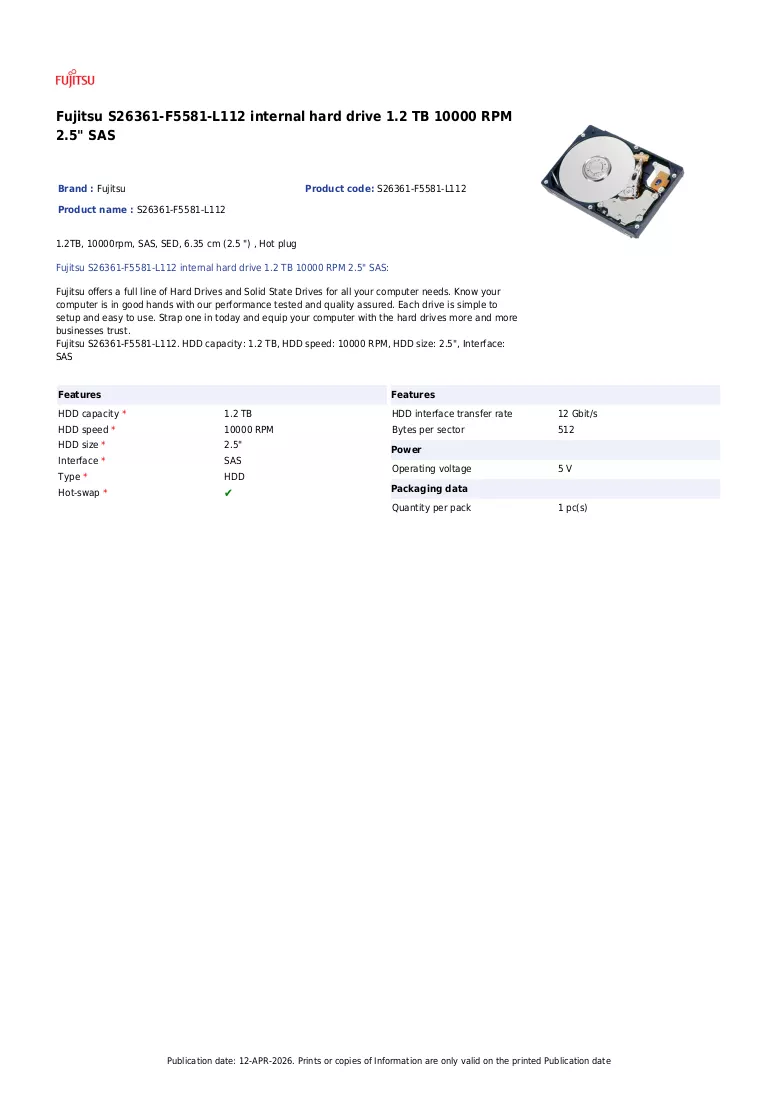 FUJITSU

Fujitsu S26361-F5581-L112 internal hard drive 1.2 TB 10000 RPM 2.5" SAS

Brand : Fujitsu

Product code: S26361-F5581-L112

Product name : S26361-F5581-L112

1.2TB, 10000rpm, SAS, SED, 6.35 cm (2.5 ") , Hot plug

Fujitsu S26361-F5581-L112 internal hard drive 1.2 TB 10000 RPM 2.5" SAS:

Fujitsu offers a full line of Hard Drives and Solid State Drives for all your computer needs. Know your computer is in good hands with our performance tested and quality assured. Each drive is simple to setup and easy to use. Strap one in today and equip your computer with the hard drives more and more businesses trust.
Fujitsu S26361-F5581-L112. HDD capacity: 1.2 TB, HDD speed: 10000 RPM, HDD size: 2.5", Interface: SAS

Features
HDD capacity * 1.2 TB
HDD speed * 10000 RPM
HDD size * 2.5"
Interface * SAS
Type * HDD
Hot-swap * ✔

Features
HDD interface transfer rate 12 Gbit/s
Bytes per sector 512

Power
Operating voltage 5 V

Packaging data
Quantity per pack 1 pc(s)

Publication date: 12-APR-2026. Prints or copies of Information are only valid on the printed Publication date